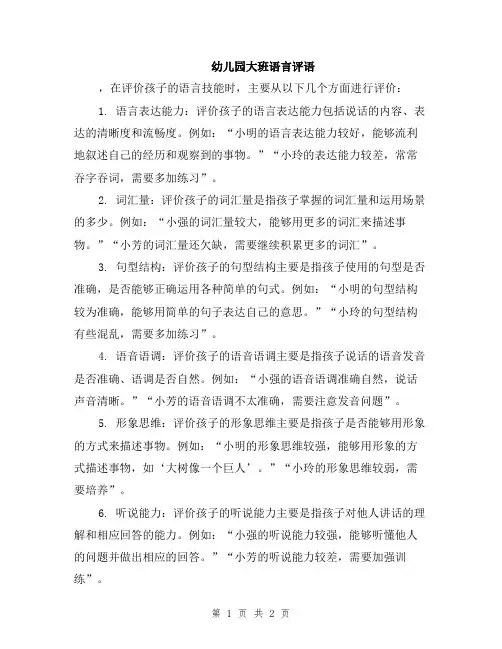 幼儿园大班语言评语

，在评价孩子的语言技能时，主要从以下几个方面进行评价：

1. 语言表达能力：评价孩子的语言表达能力包括说话的内容、表达的清晰度和流畅度。例如：“小明的语言表达能力较好，能够流利地叙述自己的经历和观察到的事物。”“小玲的表达能力较差，常常吞字吞词，需要多加练习”。

2. 词汇量：评价孩子的词汇量是指孩子掌握的词汇量和运用场景的多少。例如：“小强的词汇量较大，能够用更多的词汇来描述事物。”“小芳的词汇量还欠缺，需要继续积累更多的词汇”。

3. 句型结构：评价孩子的句型结构主要是指孩子使用的句型是否准确，是否能够正确运用各种简单的句式。例如：“小明的句型结构较为准确，能够用简单的句子表达自己的意思。”“小玲的句型结构有些混乱，需要多加练习”。

4. 语音语调：评价孩子的语音语调主要是指孩子说话的语音发音是否准确、语调是否自然。例如：“小强的语音语调准确自然，说话声音清晰。”“小芳的语音语调不太准确，需要注意发音问题”。

5. 形象思维：评价孩子的形象思维主要是指孩子是否能够用形象的方式来描述事物。例如：“小明的形象思维较强，能够用形象的方式描述事物，如‘大树像一个巨人’。”“小玲的形象思维较弱，需要培养”。

6. 听说能力：评价孩子的听说能力主要是指孩子对他人讲话的理解和相应回答的能力。例如：“小强的听说能力较强，能够听懂他人的问题并做出相应的回答。”“小芳的听说能力较差，需要加强训练”。

第 1 页 共 2 页